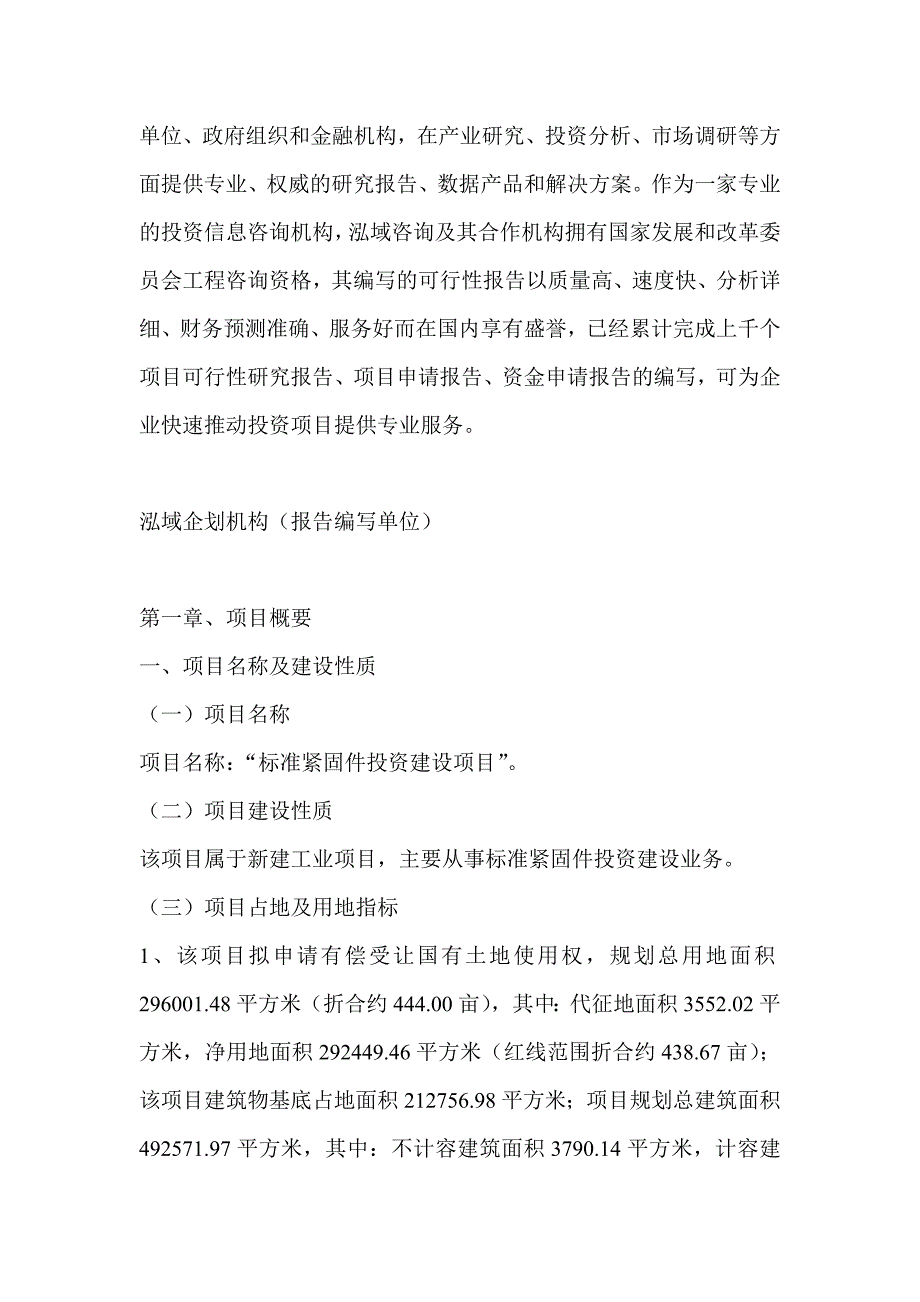 单位、政府组织和金融机构，在产业研究、投资分析、市场调研等方面提供专业、权威的研究报告、数据产品和解决方案。作为一家专业的投资信息咨询机构，泓域咨询及其合作机构拥有国家发展和改革委员会工程咨询资格，其编写的可行性报告以质量高、速度快、分析详细、财务预测准确、服务好而在国内享有盛誉，已经累计完成上千个项目可行性研究报告、项目申请报告、资金申请报告的编写，可为企业快速推动投资项目提供专业服务。

泓域企划机构（报告编写单位）

第一章、项目概要

一、项目名称及建设性质

（一）项目名称

项目名称：“标准紧固件投资建设项目”。

（二）项目建设性质

该项目属于新建工业项目，主要从事标准紧固件投资建设业务。

（三）项目占地及用地指标

1、该项目拟申请有偿受让国有土地使用权，规划总用地面积296001.48平方米（折合约444.00亩），其中：代征地面积3552.02平方米，净用地面积292449.46平方米（红线范围折合约438.67亩）；该项目建筑物基底占地面积212756.98平方米；项目规划总建筑面积492571.97平方米，其中：不计容建筑面积3790.14平方米，计容建